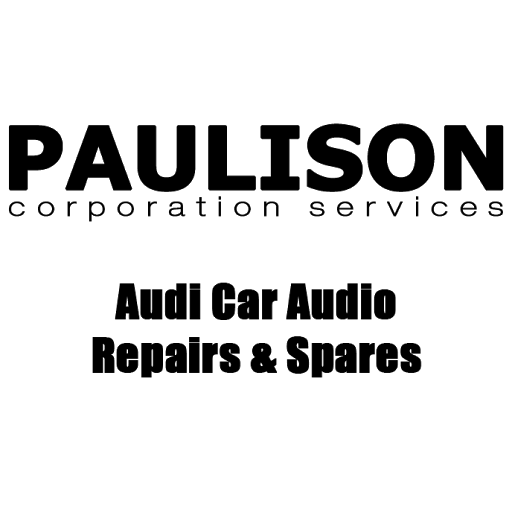 PAULISON
corporation services

Audi Car Audio
Repairs & Spares